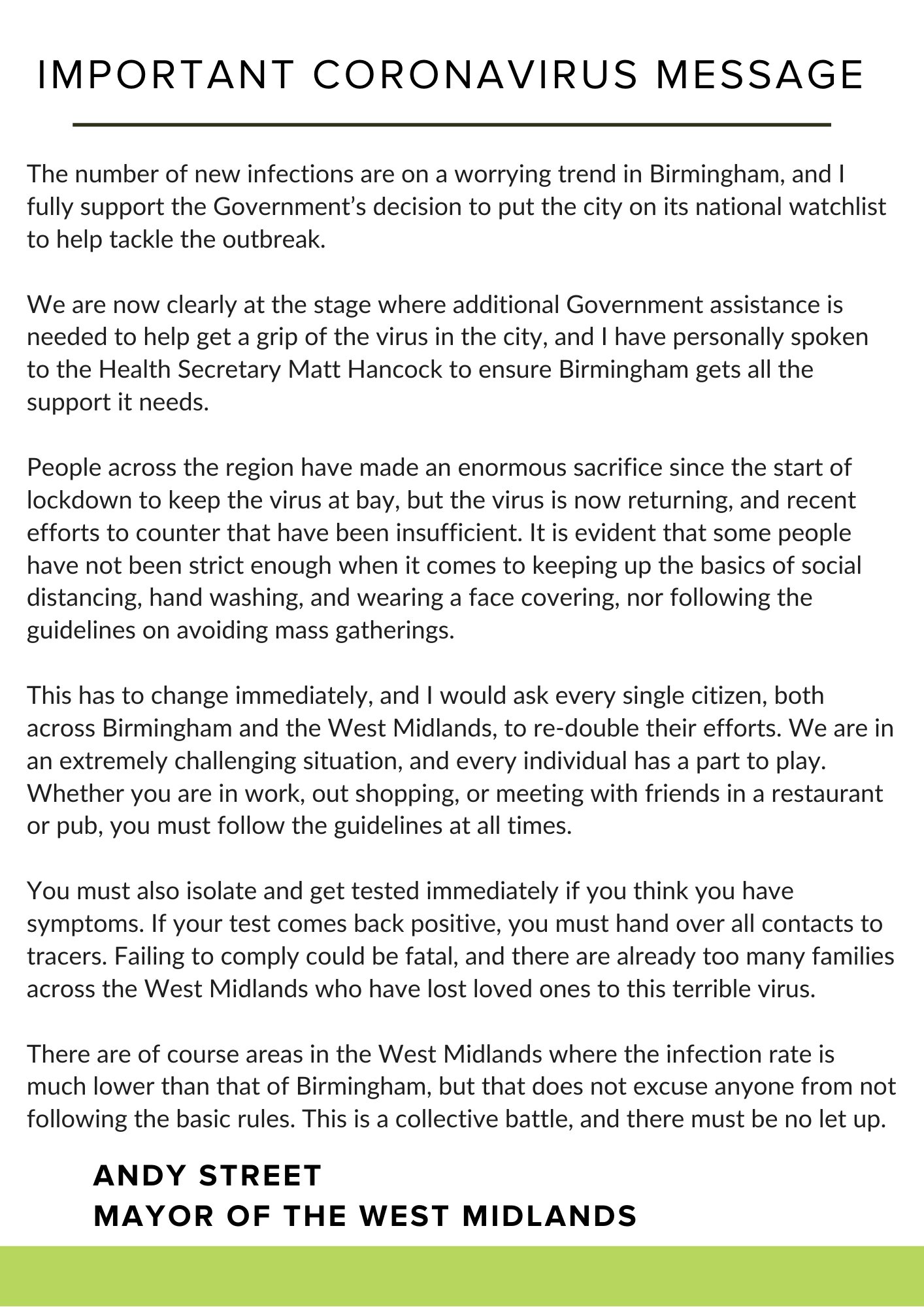 IMPORTANT CORONAVIRUS MESSAGE

The number of new infections are on a worrying trend in Birmingham, and I fully support the Government's decision to put the city on its national watchlist to help tackle the outbreak.

We are now clearly at the stage where additional Government assistance is needed to help get a grip of the virus in the city, and I have personally spoken to the Health Secretary Matt Hancock to ensure Birmingham gets all the support it needs.

People across the region have made an enormous sacrifice since the start of lockdown to keep the virus at bay, but the virus is now returning, and recent efforts to counter that have been insufficient. It is evident that some people have not been strict enough when it comes to keeping up the basics of social distancing, hand washing, and wearing a face covering, nor following the guidelines on avoiding mass gatherings.

This has to change immediately, and I would ask every single citizen, both across Birmingham and the West Midlands, to re-double their efforts. We are in an extremely challenging situation, and every individual has a part to play. Whether you are in work, out shopping, or meeting with friends in a restaurant or pub, you must follow the guidelines at all times.

You must also isolate and get tested immediately if you think you have symptoms. If your test comes back positive, you must hand over all contacts to tracers. Failing to comply could be fatal, and there are already too many families across the West Midlands who have lost loved ones to this terrible virus.

There are of course areas in the West Midlands where the infection rate is much lower than that of Birmingham, but that does not excuse anyone from not following the basic rules. This is a collective battle, and there must be no let up.

ANDY STREET
MAYOR OF THE WEST MIDLANDS